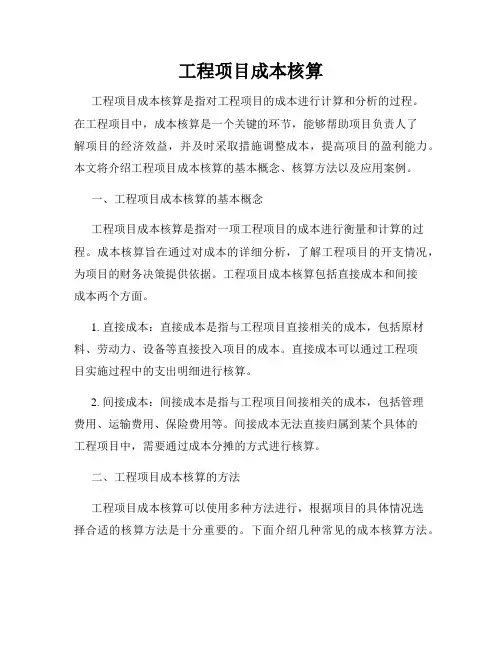 工程项目成本核算

工程项目成本核算是指对工程项目的成本进行计算和分析的过程。在工程项目中，成本核算是一个关键的环节，能够帮助项目负责人了解项目的经济效益，并及时采取措施调整成本，提高项目的盈利能力。本文将介绍工程项目成本核算的基本概念、核算方法以及应用案例。

一、工程项目成本核算的基本概念

工程项目成本核算是指对一项工程项目的成本进行衡量和计算的过程。成本核算旨在通过对成本的详细分析，了解工程项目的开支情况，为项目的财务决策提供依据。工程项目成本核算包括直接成本和间接成本两个方面。

1. 直接成本：直接成本是指与工程项目直接相关的成本，包括原材料、劳动力、设备等直接投入项目的成本。直接成本可以通过工程项目实施过程中的支出明细进行核算。

2. 间接成本：间接成本是指与工程项目间接相关的成本，包括管理费用、运输费用、保险费用等。间接成本无法直接归属到某个具体的工程项目中，需要通过成本分摊的方式进行核算。

二、工程项目成本核算的方法

工程项目成本核算可以使用多种方法进行，根据项目的具体情况选择合适的核算方法是十分重要的。下面介绍几种常见的成本核算方法。